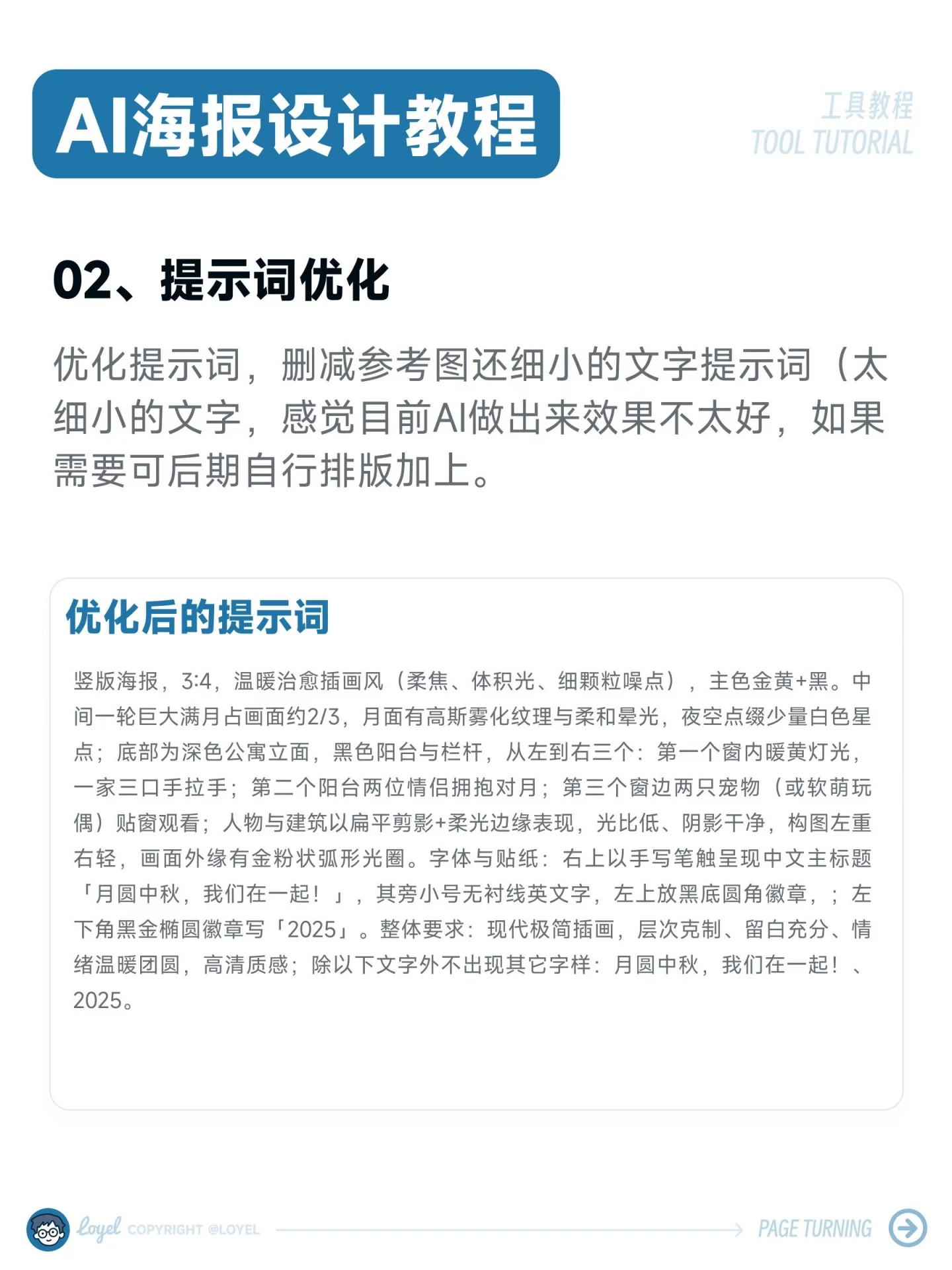 AI海报设计教程

工具教程
TOOL TUTORIAL

02、提示词优化

优化提示词，删减参考图还细小的文字提示词（太细小的文字，感觉目前AI做出来效果不太好，如果需要可后期自行排版加上。

优化后的提示词

竖版海报，3:4，温暖治愈插画风（柔焦、体积光、细颗粒噪点），主色金黄+黑。中间一轮巨大满月占画面约2/3，月面有高斯雾化纹理与柔和晕光，夜空点缀少量白色星点；底部为深色公寓立面，黑色阳台与栏杆，从左到右三个：第一个窗内暖黄灯光，一家三口手拉手；第二个阳台两位情侣拥抱对月；第三个窗边两只宠物（或软萌玩偶）贴窗观看；人物与建筑以扁平剪影+柔光边缘表现，光比低、阴影干净，构图左重右轻，画面外缘有金粉状弧形光圈。字体与贴纸：右上以手写笔触呈现中文主标题「月圆中秋，我们在一起！」，其旁小号无衬线英文字，左上放黑底圆角徽章，；左下角黑金椭圆徽章写「2025」。整体要求：现代极简插画，层次克制、留白充分、情绪温暖团圆，高清质感；除以下文字外不出现其它字样：月圆中秋，我们在一起！、2025。

Loyel COPYRIGHT @LOYEL

PAGE TURNING